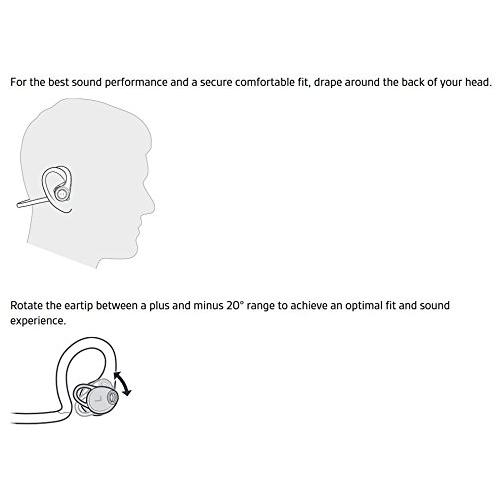 For the best sound performance and a secure comfortable fit, drape around the back of your head.

Rotate the eartip between a plus and minus 20° range to achieve an optimal fit and sound experience.